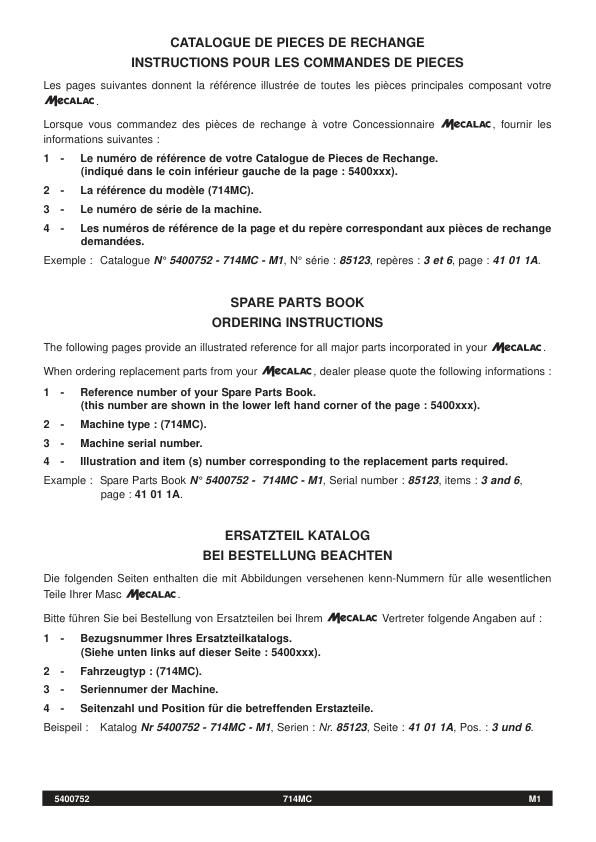 CATALOGUE DE PIECES DE RECHANGE
INSTRUCTIONS POUR LES COMMANDES DE PIECES

Les pages suivantes donnent la référence illustrée de toutes les pièces principales composant votre MECALAC.

Lorsque vous commandez des pièces de rechange à votre Concessionnaire MECALAC, fournir les informations suivantes :

1 - Le numéro de référence de votre Catalogue de Pieces de Rechange. (indiqué dans le coin inférieur gauche de la page : 5400xxx).

2 - La référence du modèle (714MC).

3 - Le numéro de série de la machine.

4 - Les numéros de référence de la page et du repère correspondant aux pièces de rechange demandées.

Exemple : Catalogue N° 5400752 - 714MC - M1, N° série : 85123, repères : 3 et 6, page : 41 01 1A.

SPARE PARTS BOOK
ORDERING INSTRUCTIONS

The following pages provide an illustrated reference for all major parts incorporated in your MECALAC.

When ordering replacement parts from your MECALAC, dealer please quote the following informations :

1 - Reference number of your Spare Parts Book. (this number are shown in the lower left hand corner of the page : 5400xxx).

2 - Machine type : (714MC).

3 - Machine serial number.

4 - Illustration and item (s) number corresponding to the replacement parts required.

Example : Spare Parts Book N° 5400752 - 714MC - M1, Serial number : 85123, items : 3 and 6, page : 41 01 1A.

ERSATZTEIL KATALOG
BEI BESTELLUNG BEACHTEN

Die folgenden Seiten enthalten die mit Abbildungen versehenen kenn-Nummern für alle wesentlichen Teile Ihrer Masc MECALAC.

Bitte führen Sie bei Bestellung von Ersatzteilen bei Ihrem MECALAC Vertreter folgende Angaben auf :

1 - Bezugsnummer Ihres Ersatzteilkatalogs. (Siehe unten links auf dieser Seite : 5400xxx).

2 - Fahrzeugtyp : (714MC).

3 - Seriennumer der Machine.

4 - Seitenzahl und Position für die betreffenden Erstazteile.

Beispeil : Katalog Nr 5400752 - 714MC - M1, Serien : Nr. 85123, Seite : 41 01 1A, Pos. : 3 und 6.

5400752 714MC M1